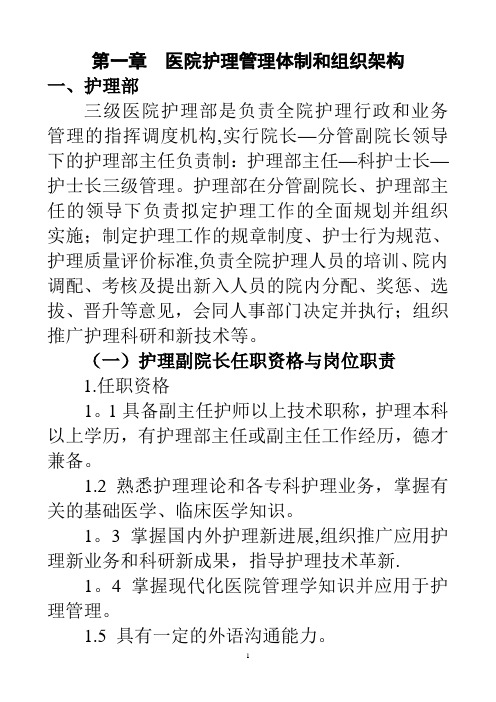 第一章　医院护理管理体制和组织架构

一、护理部

三级医院护理部是负责全院护理行政和业务管理的指挥调度机构,实行院长—分管副院长领导下的护理部主任负责制：护理部主任—科护士长—护士长三级管理。护理部在分管副院长、护理部主任的领导下负责拟定护理工作的全面规划并组织实施；制定护理工作的规章制度、护士行为规范、护理质量评价标准,负责全院护理人员的培训、院内调配、考核及提出新入人员的院内分配、奖惩、选拔、晋升等意见，会同人事部门决定并执行；组织推广护理科研和新技术等。

（一）护理副院长任职资格与岗位职责

1.任职资格

1。1 具备副主任护师以上技术职称，护理本科以上学历，有护理部主任或副主任工作经历，德才兼备。

1.2 熟悉护理理论和各专科护理业务，掌握有关的基础医学、临床医学知识。

1。3 掌握国内外护理新进展,组织推广应用护理新业务和科研新成果，指导护理技术革新.

1。4 掌握现代化医院管理学知识并应用于护理管理。

1.5 具有一定的外语沟通能力。

1